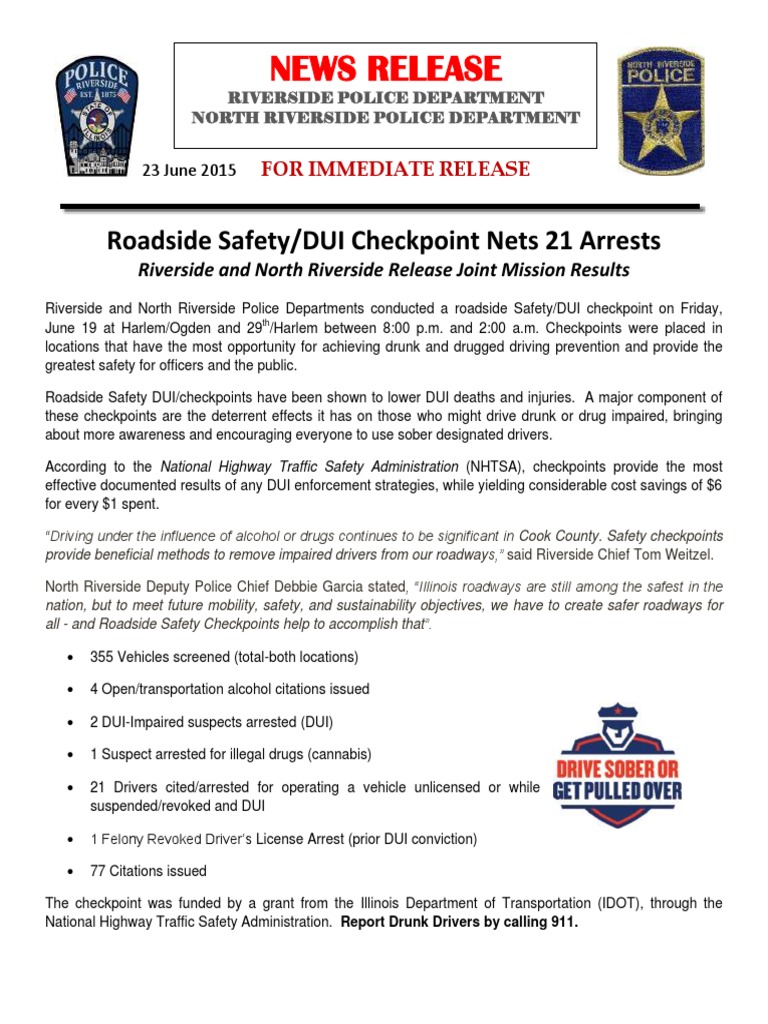 POLICE
RIVERSIDE
EST. 1875
STATE OF ILLINOIS

NEWS RELEASE
RIVERSIDE POLICE DEPARTMENT
NORTH RIVERSIDE POLICE DEPARTMENT

NORTH RIVERSIDE
POLICE

23 June 2015 FOR IMMEDIATE RELEASE

Roadside Safety/DUI Checkpoint Nets 21 Arrests
Riverside and North Riverside Release Joint Mission Results

Riverside and North Riverside Police Departments conducted a roadside Safety/DUI checkpoint on Friday, June 19 at Harlem/Ogden and 29$^{th}$/Harlem between 8:00 p.m. and 2:00 a.m. Checkpoints were placed in locations that have the most opportunity for achieving drunk and drugged driving prevention and provide the greatest safety for officers and the public.

Roadside Safety DUI/checkpoints have been shown to lower DUI deaths and injuries. A major component of these checkpoints are the deterrent effects it has on those who might drive drunk or drug impaired, bringing about more awareness and encouraging everyone to use sober designated drivers.

According to the National Highway Traffic Safety Administration (NHTSA), checkpoints provide the most effective documented results of any DUI enforcement strategies, while yielding considerable cost savings of $6 for every $1 spent.

"Driving under the influence of alcohol or drugs continues to be significant in Cook County. Safety checkpoints provide beneficial methods to remove impaired drivers from our roadways," said Riverside Chief Tom Weitzel.

North Riverside Deputy Police Chief Debbie Garcia stated, "Illinois roadways are still among the safest in the nation, but to meet future mobility, safety, and sustainability objectives, we have to create safer roadways for all - and Roadside Safety Checkpoints help to accomplish that".

• 355 Vehicles screened (total-both locations)
• 4 Open/transportation alcohol citations issued
• 2 DUI-Impaired suspects arrested (DUI)
• 1 Suspect arrested for illegal drugs (cannabis)
• 21 Drivers cited/arrested for operating a vehicle unlicensed or while suspended/revoked and DUI
• 1 Felony Revoked Driver's License Arrest (prior DUI conviction)
• 77 Citations issued

DRIVE SOBER OR GET PULLED OVER

The checkpoint was funded by a grant from the Illinois Department of Transportation (IDOT), through the National Highway Traffic Safety Administration. Report Drunk Drivers by calling 911.